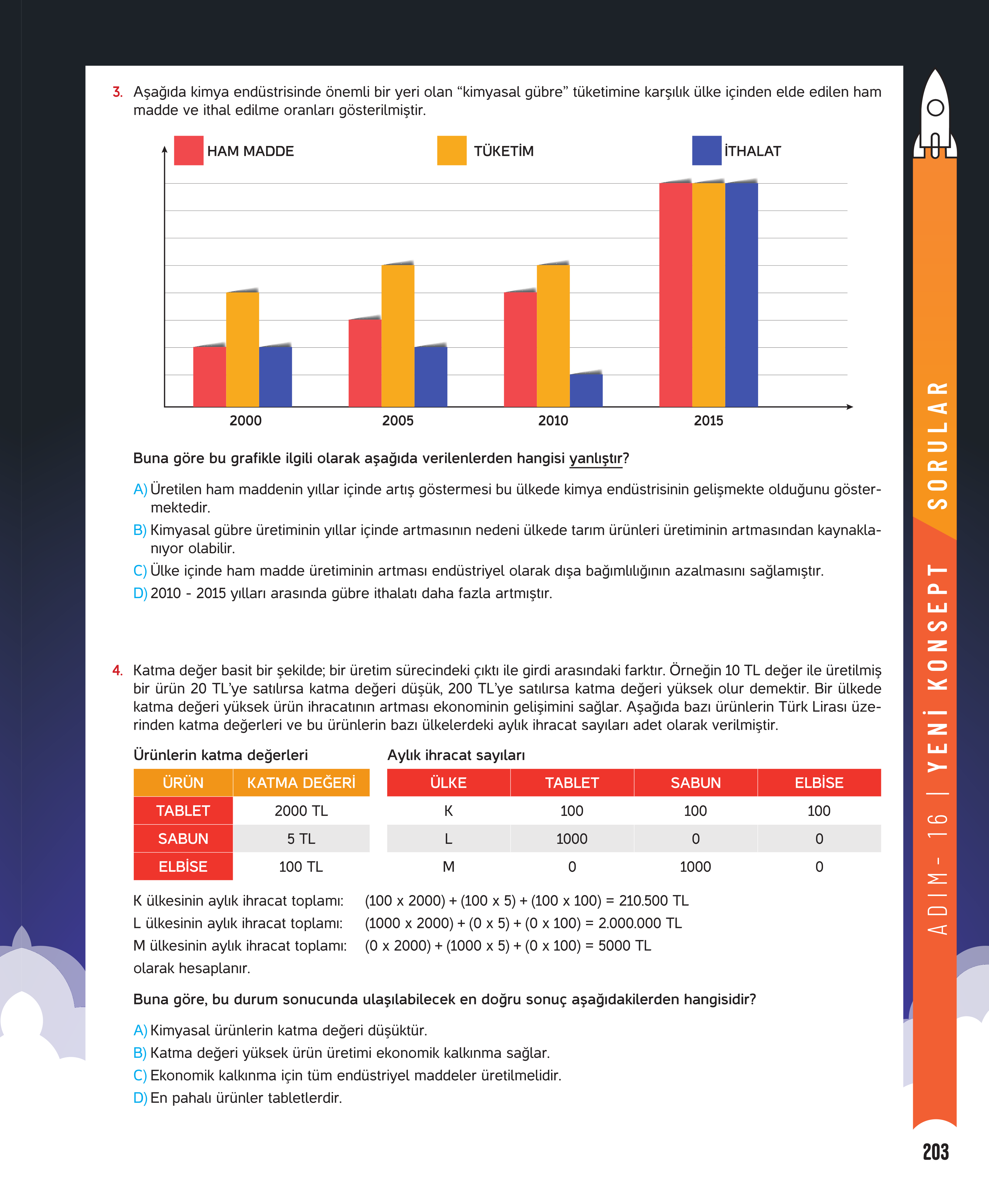 3. Aşağıda kimya endüstrisinde önemli bir yeri olan “kimyasal gübre” tüketimine karşılık ülke içinden elde edilen ham madde ve ithal edilme oranları gösterilmiştir.

HAM MADDE TÜKETİM İTHALAT

2000 2005 2010 2015

Buna göre bu grafikle ilgili olarak aşağıda verilenlerden hangisi yanlıştır?

A) Üretilen ham maddenin yıllar içinde artış göstermesi bu ülkede kimya endüstrisinin gelişmekte olduğunu göstermektedir.
B) Kimyasal gübre üretiminin yıllar içinde artmasının nedeni ülkede tarım ürünleri üretiminin artmasından kaynaklanıyor olabilir.
C) Ülke içinde ham madde üretiminin artması endüstriyel olarak dışa bağımlılığının azalmasını sağlamıştır.
D) 2010 - 2015 yılları arasında gübre ithalatı daha fazla artmıştır.

4. Katma değer basit bir şekilde; bir üretim sürecindeki çıktı ile girdi arasındaki farktır. Örneğin 10 TL değer ile üretilmiş bir ürün 20 TL’ye satılırsa katma değeri düşük, 200 TL’ye satılırsa katma değeri yüksek olur demektir. Bir ülkede katma değeri yüksek ürün ihracatının artması ekonominin gelişimini sağlar. Aşağıda bazı ürünlerin Türk Lirası üzerinden katma değerleri ve bu ürünlerin bazı ülkelerdeki aylık ihracat sayıları adet olarak verilmiştir.

Ürünlerin katma değerleri

| ÜRÜN | KATMA DEĞERİ |
|---|---|
| TABLET | 2000 TL |
| SABUN | 5 TL |
| ELBİSE | 100 TL |

Aylık ihracat sayıları

| ÜLKE | TABLET | SABUN | ELBİSE |
|---|---|---|---|
| K | 100 | 100 | 100 |
| L | 1000 | 0 | 0 |
| M | 0 | 1000 | 0 |

K ülkesinin aylık ihracat toplamı: (100 x 2000) + (100 x 5) + (100 x 100) = 210.500 TL
L ülkesinin aylık ihracat toplamı: (1000 x 2000) + (0 x 5) + (0 x 100) = 2.000.000 TL
M ülkesinin aylık ihracat toplamı: (0 x 2000) + (1000 x 5) + (0 x 100) = 5000 TL
olarak hesaplanır.

Buna göre, bu durum sonucunda ulaşılabilecek en doğru sonuç aşağıdakilerden hangisidir?

A) Kimyasal ürünlerin katma değeri düşüktür.
B) Katma değeri yüksek ürün üretimi ekonomik kalkınma sağlar.
C) Ekonomik kalkınma için tüm endüstriyel maddeler üretilmelidir.
D) En pahalı ürünler tabletlerdir.

ADIM - 16 | YENİ KONSEPT SORULAR

203